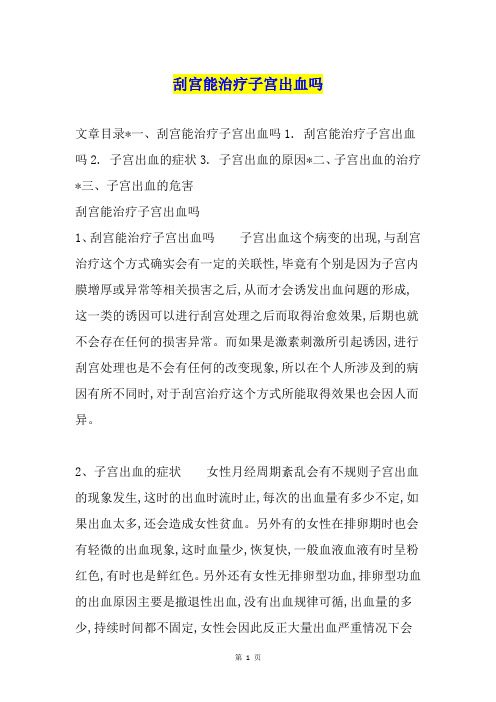 刮宫能治疗子宫出血吗

文章目录*一、刮宫能治疗子宫出血吗 1. 刮宫能治疗子宫出血吗 2. 子宫出血的症状 3. 子宫出血的原因*二、子宫出血的治疗*三、子宫出血的危害
刮宫能治疗子宫出血吗
1、刮宫能治疗子宫出血吗　　子宫出血这个病变的出现,与刮宫治疗这个方式确实会有一定的关联性,毕竟有个别是因为子宫内膜增厚或异常等相关损害之后,从而才会诱发出血问题的形成,这一类的诱因可以进行刮宫处理之后而取得治愈效果,后期也就不会存在任何的损害异常。而如果是激素刺激所引起诱因,进行刮宫处理也是不会有任何的改变现象,所以在个人所涉及到的病因有所不同时,对于刮宫治疗这个方式所能取得效果也会因人而异。

2、子宫出血的症状　　女性月经周期紊乱会有不规则子宫出血的现象发生,这时的出血时流时止,每次的出血量有多少不定,如果出血太多,还会造成女性贫血。另外有的女性在排卵期时也会有轻微的出血现象,这时血量少,恢复快,一般血液血液有时呈粉红色,有时也是鲜红色。另外还有女性无排卵型功血,排卵型功血的出血原因主要是撤退性出血,没有出血规律可循,出血量的多少,持续时间都不固定,女性会因此反正大量出血严重情况下会

第 1 页